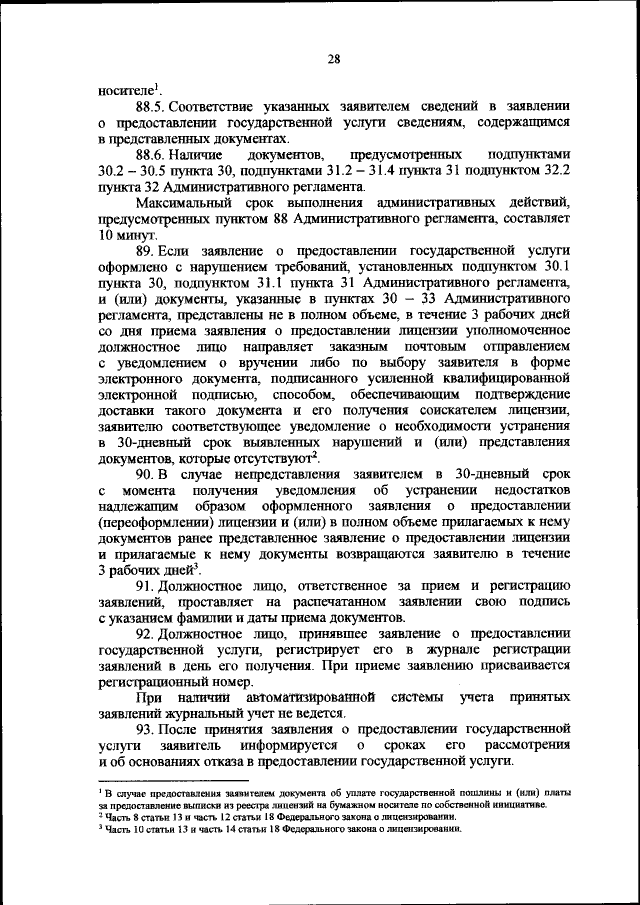 28

носителе$^1$.

88.5. Соответствие указанных заявителем сведений в заявлении о предоставлении государственной услуги сведениям, содержащимся в представленных документах.

88.6. Наличие документов, предусмотренных подпунктами 30.2 – 30.5 пункта 30, подпунктами 31.2 – 31.4 пункта 31 подпунктом 32.2 пункта 32 Административного регламента.

Максимальный срок выполнения административных действий, предусмотренных пунктом 88 Административного регламента, составляет 10 минут.

89. Если заявление о предоставлении государственной услуги оформлено с нарушением требований, установленных подпунктом 30.1 пункта 30, подпунктом 31.1 пункта 31 Административного регламента, и (или) документы, указанные в пунктах 30 – 33 Административного регламента, представлены не в полном объеме, в течение 3 рабочих дней со дня приема заявления о предоставлении лицензии уполномоченное должностное лицо направляет заказным почтовым отправлением с уведомлением о вручении либо по выбору заявителя в форме электронного документа, подписанного усиленной квалифицированной электронной подписью, способом, обеспечивающим подтверждение доставки такого документа и его получения соискателем лицензии, заявителю соответствующее уведомление о необходимости устранения в 30-дневный срок выявленных нарушений и (или) представления документов, которые отсутствуют$^2$.

90. В случае непредставления заявителем в 30-дневный срок с момента получения уведомления об устранении недостатков надлежащим образом оформленного заявления о предоставлении (переоформлении) лицензии и (или) в полном объеме прилагаемых к нему документов ранее представленное заявление о предоставлении лицензии и прилагаемые к нему документы возвращаются заявителю в течение 3 рабочих дней$^3$.

91. Должностное лицо, ответственное за прием и регистрацию заявлений, проставляет на распечатанном заявлении свою подпись с указанием фамилии и даты приема документов.

92. Должностное лицо, принявшее заявление о предоставлении государственной услуги, регистрирует его в журнале регистрации заявлений в день его получения. При приеме заявлению присваивается регистрационный номер.

При наличии автоматизированной системы учета принятых заявлений журнальный учет не ведется.

93. После принятия заявления о предоставлении государственной услуги заявитель информируется о сроках его рассмотрения и об основаниях отказа в предоставлении государственной услуги.

$^1$ В случае предоставления заявителем документа об уплате государственной пошлины и (или) платы за предоставление выписки из реестра лицензий на бумажном носителе по собственной инициативе.
$^2$ Часть 8 статьи 13 и часть 12 статьи 18 Федерального закона о лицензировании.
$^3$ Часть 10 статьи 13 и часть 14 статьи 18 Федерального закона о лицензировании.